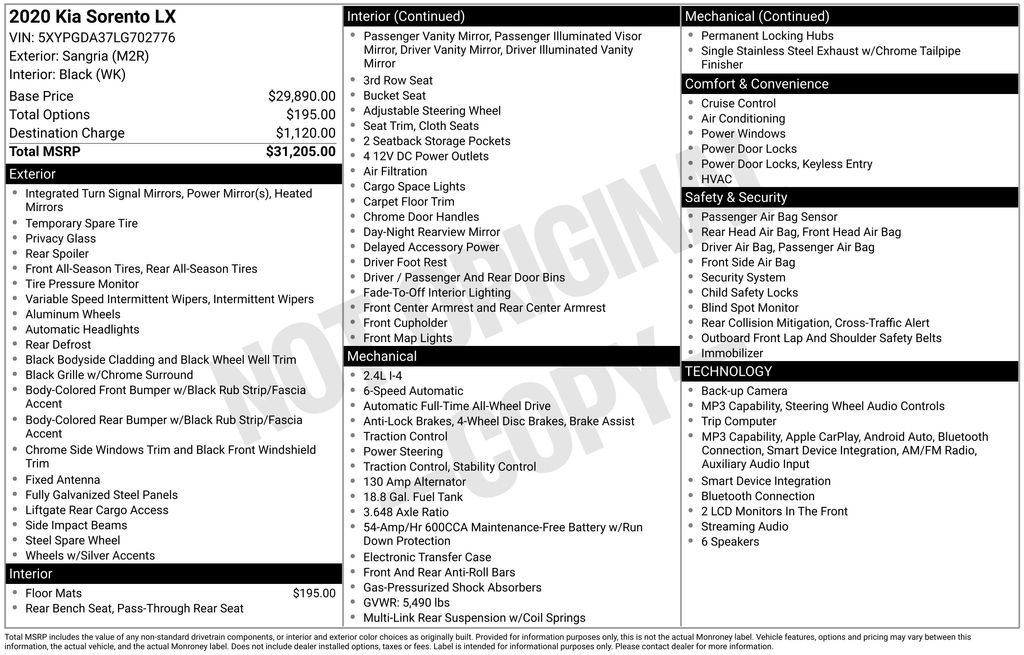 2020 Kia Sorento LX
VIN: 5XYPGDA37LG702776
Exterior: Sangria (M2R)
Interior: Black (WK)

Base Price $29,890.00
Total Options $195.00
Destination Charge $1,120.00
Total MSRP $31,205.00

Exterior
• Integrated Turn Signal Mirrors, Power Mirror(s), Heated Mirrors
• Temporary Spare Tire
• Privacy Glass
• Rear Spoiler
• Front All-Season Tires, Rear All-Season Tires
• Tire Pressure Monitor
• Variable Speed Intermittent Wipers, Intermittent Wipers
• Aluminum Wheels
• Automatic Headlights
• Rear Defrost
• Black Bodyside Cladding and Black Wheel Well Trim
• Black Grille w/Chrome Surround
• Body-Colored Front Bumper w/Black Rub Strip/Fascia Accent
• Body-Colored Rear Bumper w/Black Rub Strip/Fascia Accent
• Chrome Side Windows Trim and Black Front Windshield Trim
• Fixed Antenna
• Fully Galvanized Steel Panels
• Liftgate Rear Cargo Access
• Side Impact Beams
• Steel Spare Wheel
• Wheels w/Silver Accents

Interior
• Floor Mats $195.00
• Rear Bench Seat, Pass-Through Rear Seat

Interior (Continued)
• Passenger Vanity Mirror, Passenger Illuminated Visor Mirror, Driver Vanity Mirror, Driver Illuminated Vanity Mirror
• 3rd Row Seat
• Bucket Seat
• Adjustable Steering Wheel
• Seat Trim, Cloth Seats
• 2 Seatback Storage Pockets
• 4 12V DC Power Outlets
• Air Filtration
• Cargo Space Lights
• Carpet Floor Trim
• Chrome Door Handles
• Day-Night Rearview Mirror
• Delayed Accessory Power
• Driver Foot Rest
• Driver / Passenger And Rear Door Bins
• Fade-To-Off Interior Lighting
• Front Center Armrest and Rear Center Armrest
• Front Cupholder
• Front Map Lights

Mechanical
• 2.4L I-4
• 6-Speed Automatic
• Automatic Full-Time All-Wheel Drive
• Anti-Lock Brakes, 4-Wheel Disc Brakes, Brake Assist
• Traction Control
• Power Steering
• Traction Control, Stability Control
• 130 Amp Alternator
• 18.8 Gal. Fuel Tank
• 3.648 Axle Ratio
• 54-Amp/Hr 600CCA Maintenance-Free Battery w/Run Down Protection
• Electronic Transfer Case
• Front And Rear Anti-Roll Bars
• Gas-Pressurized Shock Absorbers
• GVWR: 5,490 lbs
• Multi-Link Rear Suspension w/Coil Springs

Mechanical (Continued)
• Permanent Locking Hubs
• Single Stainless Steel Exhaust w/Chrome Tailpipe Finisher

Comfort & Convenience
• Cruise Control
• Air Conditioning
• Power Windows
• Power Door Locks
• Power Door Locks, Keyless Entry
• HVAC

Safety & Security
• Passenger Air Bag Sensor
• Rear Head Air Bag, Front Head Air Bag
• Driver Air Bag, Passenger Air Bag
• Front Side Air Bag
• Security System
• Child Safety Locks
• Blind Spot Monitor
• Rear Collision Mitigation, Cross-Traffic Alert
• Outboard Front Lap And Shoulder Safety Belts
• Immobilizer

TECHNOLOGY
• Back-up Camera
• MP3 Capability, Steering Wheel Audio Controls
• Trip Computer
• MP3 Capability, Apple CarPlay, Android Auto, Bluetooth Connection, Smart Device Integration, AM/FM Radio, Auxiliary Audio Input
• Smart Device Integration
• Bluetooth Connection
• 2 LCD Monitors In The Front
• Streaming Audio
• 6 Speakers

Total MSRP includes the value of any non-standard drivetrain components, or interior and exterior color choices as originally built. Provided for information purposes only, this is not the actual Monroney label. Vehicle features, options and pricing may vary between this information, the actual vehicle, and the actual Monroney label. Does not include dealer installed options, taxes or fees. Label is intended for informational purposes only. Please contact dealer for more information.

NOT ORIGINAL COPY